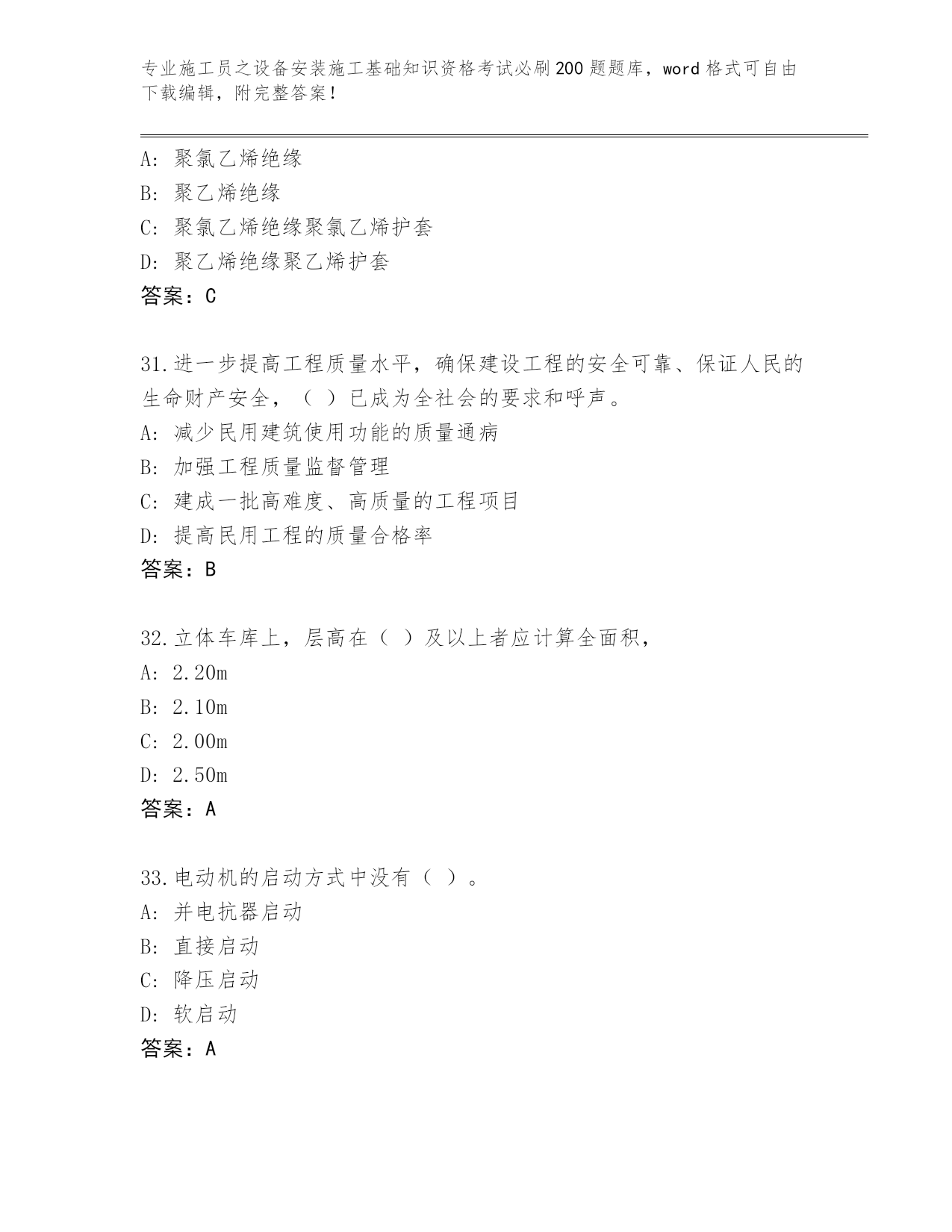 专业施工员之设备安装施工基础知识资格考试必刷200题题库，word格式可自由下载编辑，附完整答案！

A: 聚氯乙烯绝缘
B: 聚乙烯绝缘
C: 聚氯乙烯绝缘聚氯乙烯护套
D: 聚乙烯绝缘聚乙烯护套
答案：C

31.进一步提高工程质量水平，确保建设工程的安全可靠、保证人民的生命财产安全，（ ）已成为全社会的要求和呼声。
A: 减少民用建筑使用功能的质量通病
B: 加强工程质量监督管理
C: 建成一批高难度、高质量的工程项目
D: 提高民用工程的质量合格率
答案：B

32.立体车库上，层高在（ ）及以上者应计算全面积，
A: 2.20m
B: 2.10m
C: 2.00m
D: 2.50m
答案：A

33.电动机的启动方式中没有（ ）。
A: 并电抗器启动
B: 直接启动
C: 降压启动
D: 软启动
答案：A